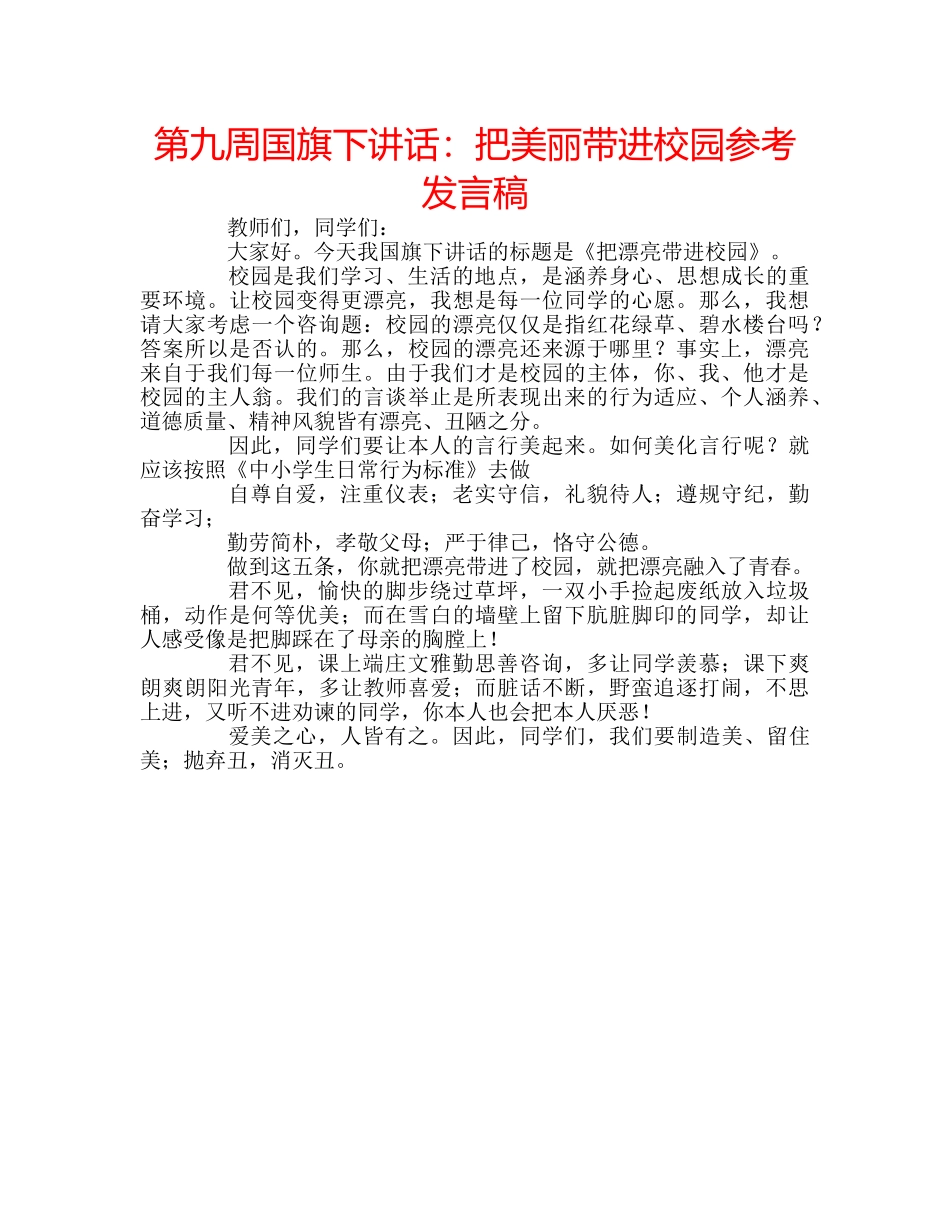 第九周国旗下讲话：把美丽带进校园参考发言稿

教师们，同学们：

大家好。今天我国旗下讲话的标题是《把漂亮带进校园》。

校园是我们学习、生活的地点，是涵养身心、思想成长的重要环境。让校园变得更漂亮，我想是每一位同学的心愿。那么，我想请大家考虑一个咨询题：校园的漂亮仅仅是指红花绿草、碧水楼台吗？答案所以是否认的。那么，校园的漂亮还来源于哪里？事实上，漂亮来自于我们每一位师生。由于我们才是校园的主体，你、我、他才是校园的主人翁。我们的言谈举止是所表现出来的行为适应、个人涵养、道德质量、精神风貌皆有漂亮、丑陋之分。

因此，同学们要让本人的言行美起来。如何美化言行呢？就应该按照《中小学生日常行为标准》去做

自尊自爱，注重仪表；老实守信，礼貌待人；遵规守纪，勤奋学习；

勤劳简朴，孝敬父母；严于律己，恪守公德。

做到这五条，你就把漂亮带进了校园，就把漂亮融入了青春。

君不见，愉快的脚步绕过草坪，一双小手捡起废纸放入垃圾桶，动作是何等优美；而在雪白的墙壁上留下肮脏脚印的同学，却让人感受像是把脚踩在了母亲的胸膛上！

君不见，课上端庄文雅勤思善咨询，多让同学羡慕；课下爽朗爽朗阳光青年，多让教师喜爱；而脏话不断，野蛮追逐打闹，不思上进，又听不进劝谏的同学，你本人也会把本人厌恶！

爱美之心，人皆有之。因此，同学们，我们要制造美、留住美；抛弃丑，消灭丑。